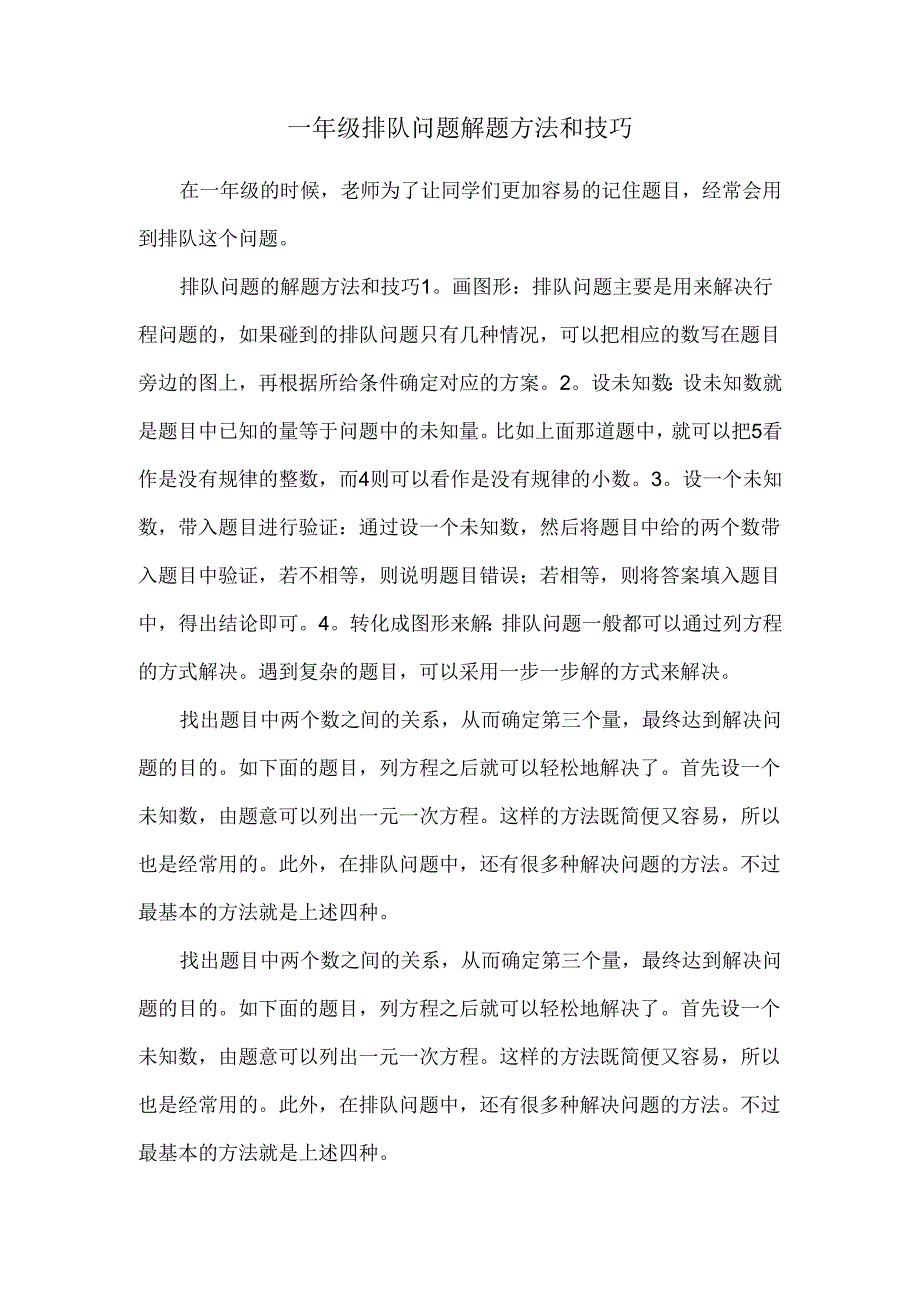 一年级排队问题解题方法和技巧

在一年级的时候，老师为了让同学们更加容易的记住题目，经常会用到排队这个问题。

排队问题的解题方法和技巧1。画图形：排队问题主要是用来解决行程问题的，如果碰到的排队问题只有几种情况，可以把相应的数写在题目旁边的图上，再根据所给条件确定对应的方案。2。设未知数：设未知数就是题目中已知的量等于问题中的未知量。比如上面那道题中，就可以把5看作是没有规律的整数，而4则可以看作是没有规律的小数。3。设一个未知数，带入题目进行验证：通过设一个未知数，然后将题目中给的两个数带入题目中验证，若不相等，则说明题目错误；若相等，则将答案填入题目中，得出结论即可。4。转化成图形来解：排队问题一般都可以通过列方程的方式解决。遇到复杂的题目，可以采用一步一步解的方式来解决。

找出题目中两个数之间的关系，从而确定第三个量，最终达到解决问题的目的。如下面的题目，列方程之后就可以轻松地解决了。首先设一个未知数，由题意可以列出一元一次方程。这样的方法既简便又容易，所以也是经常用的。此外，在排队问题中，还有很多种解决问题的方法。不过最基本的方法就是上述四种。

找出题目中两个数之间的关系，从而确定第三个量，最终达到解决问题的目的。如下面的题目，列方程之后就可以轻松地解决了。首先设一个未知数，由题意可以列出一元一次方程。这样的方法既简便又容易，所以也是经常用的。此外，在排队问题中，还有很多种解决问题的方法。不过最基本的方法就是上述四种。